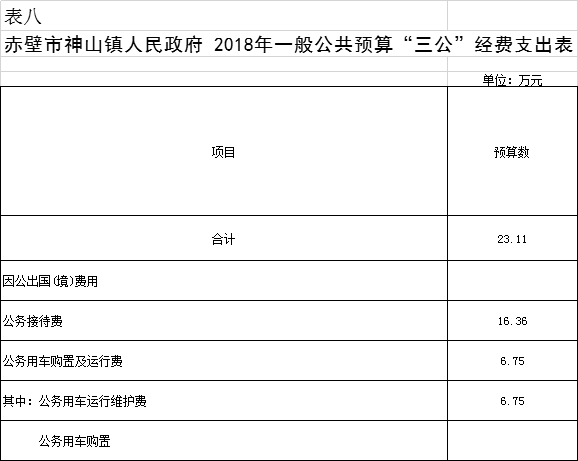 表八

赤壁市神山镇人民政府 2018年一般公共预算“三公”经费支出表

单位：万元

| 项目 | 预算数 |
|---|---|
| 合计 | 23.11 |
| 因公出国(境)费用 | |
| 公务接待费 | 16.36 |
| 公务用车购置及运行费 | 6.75 |
| 其中：公务用车运行维护费 | 6.75 |
| 公务用车购置 | |